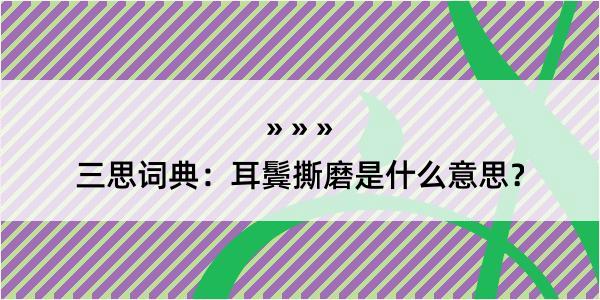 » » »

三思词典：耳鬓撕磨是什么意思?